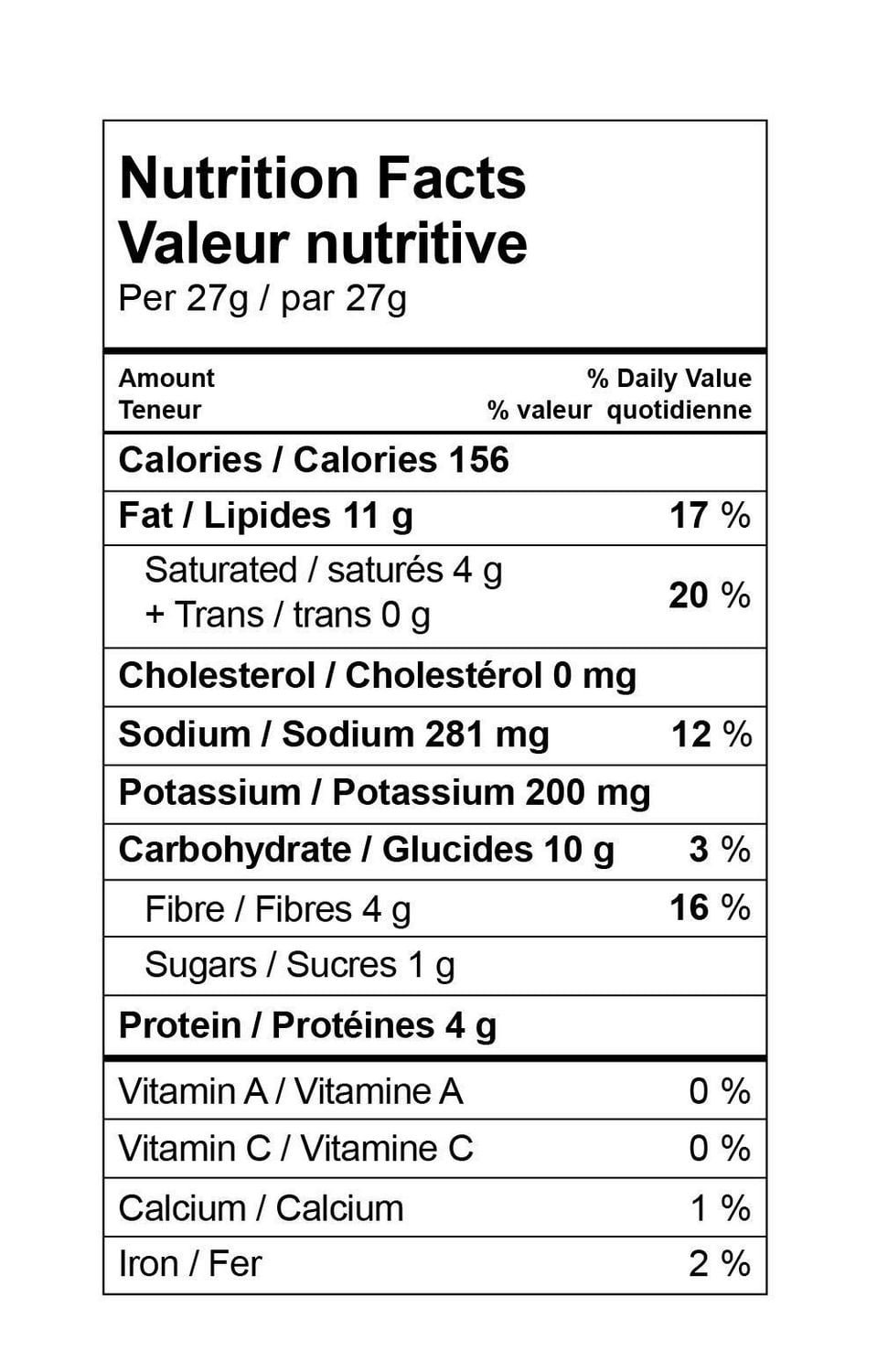 Nutrition Facts
Valeur nutritive
Per 27g / par 27g

Amount
Teneur

% Daily Value
% valeur quotidienne

Calories / Calories 156

Fat / Lipides 11 g 17 %

Saturated / saturés 4 g
+ Trans / trans 0 g 20 %

Cholesterol / Cholestérol 0 mg

Sodium / Sodium 281 mg 12 %

Potassium / Potassium 200 mg

Carbohydrate / Glucides 10 g 3 %

Fibre / Fibres 4 g 16 %

Sugars / Sucres 1 g

Protein / Protéines 4 g

Vitamin A / Vitamine A 0 %

Vitamin C / Vitamine C 0 %

Calcium / Calcium 1 %

Iron / Fer 2 %